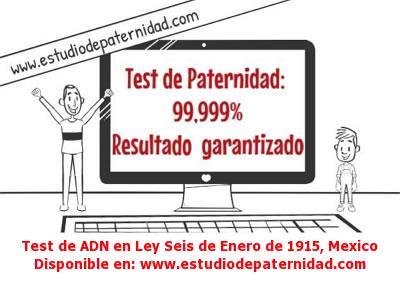 www.estudiodepaternidad.com

Test de Paternidad:
99,999%
Resultado garantizado

Test de ADN en Ley Seis de Enero de 1915, Mexico
Disponible en: www.estudiodepaternidad.com